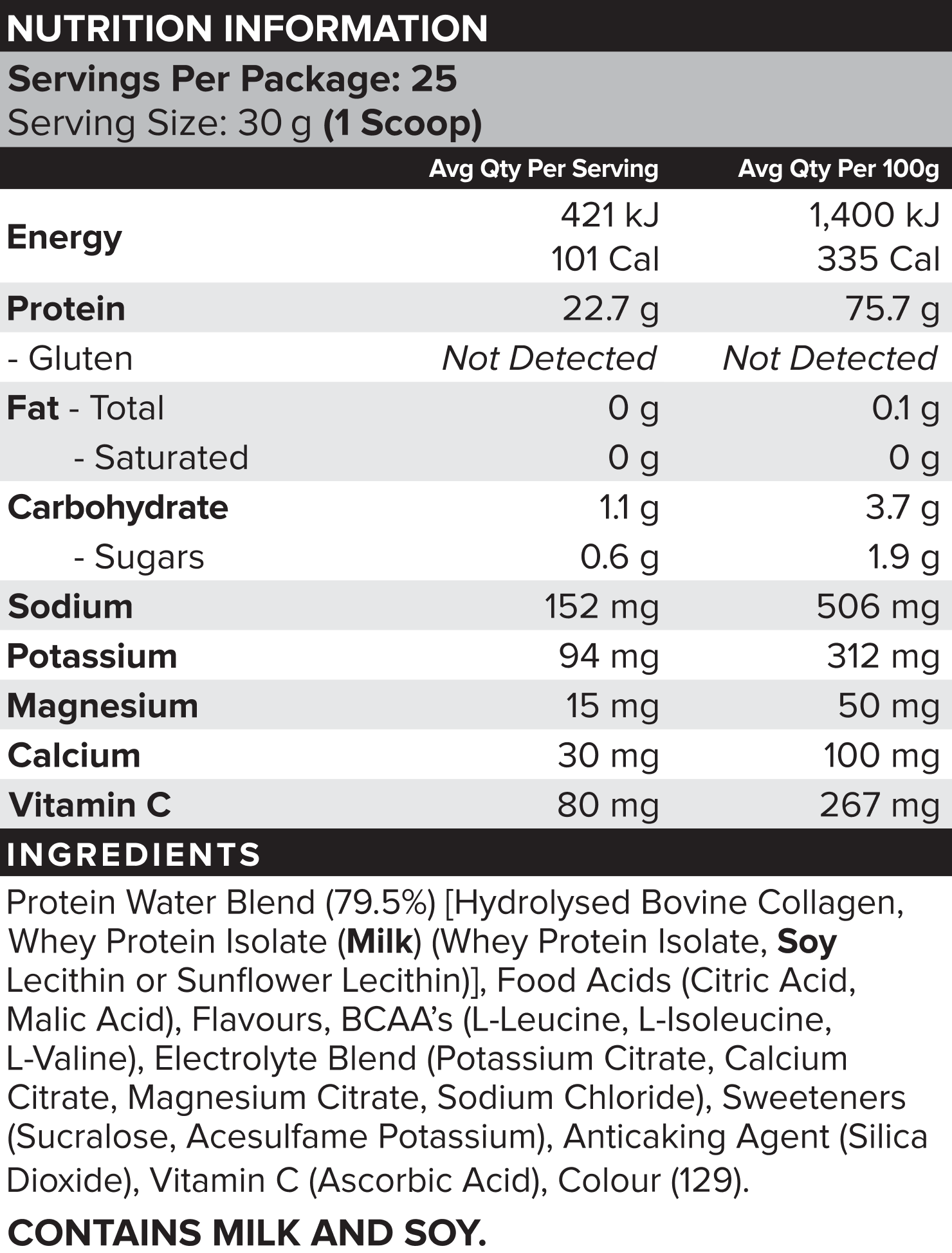 NUTRITION INFORMATION

Servings Per Package: 25
Serving Size: 30 g (1 Scoop)

|  | Avg Qty Per Serving | Avg Qty Per 100g |
|---|---|---|
| Energy | 421 kJ 101 Cal | 1,400 kJ 335 Cal |
| Protein | 22.7 g | 75.7 g |
| - Gluten | Not Detected | Not Detected |
| Fat - Total | 0 g | 0.1 g |
| - Saturated | 0 g | 0 g |
| Carbohydrate | 1.1 g | 3.7 g |
| - Sugars | 0.6 g | 1.9 g |
| Sodium | 152 mg | 506 mg |
| Potassium | 94 mg | 312 mg |
| Magnesium | 15 mg | 50 mg |
| Calcium | 30 mg | 100 mg |
| Vitamin C | 80 mg | 267 mg |

INGREDIENTS

Protein Water Blend (79.5%) [Hydrolysed Bovine Collagen, Whey Protein Isolate (Milk) (Whey Protein Isolate, Soy Lecithin or Sunflower Lecithin)], Food Acids (Citric Acid, Malic Acid), Flavours, BCAA's (L-Leucine, L-Isoleucine, L-Valine), Electrolyte Blend (Potassium Citrate, Calcium Citrate, Magnesium Citrate, Sodium Chloride), Sweeteners (Sucralose, Acesulfame Potassium), Anticaking Agent (Silica Dioxide), Vitamin C (Ascorbic Acid), Colour (129).

CONTAINS MILK AND SOY.